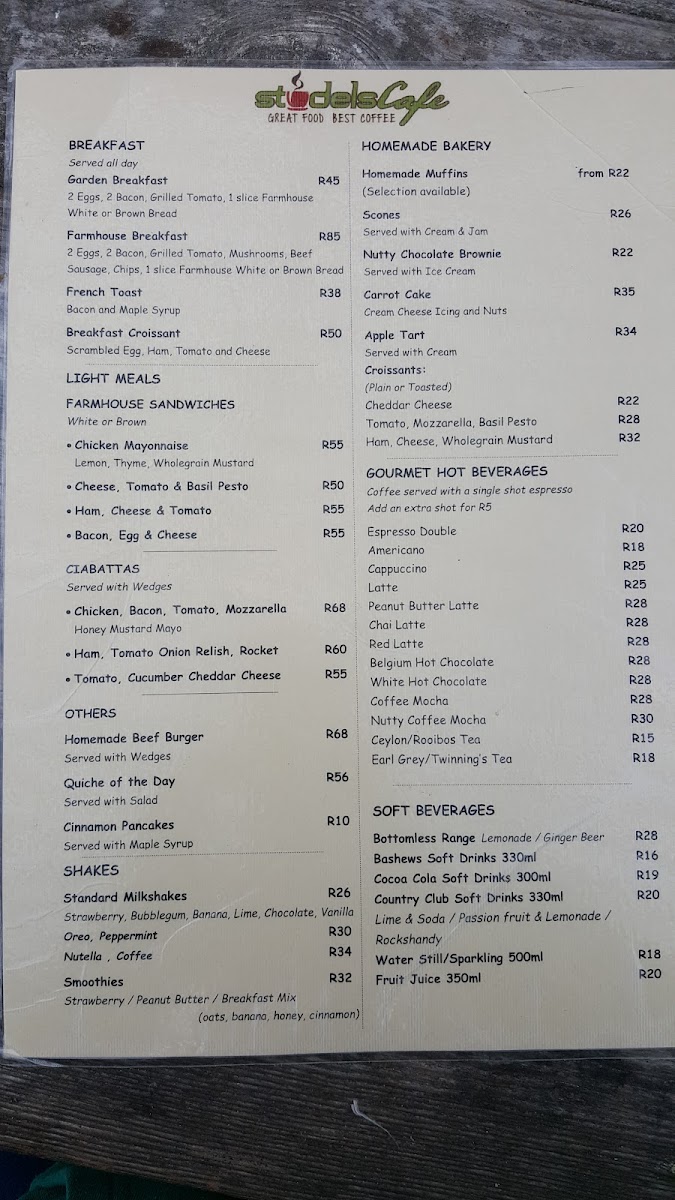 stodels Cafe
GREAT FOOD BEST COFFEE

BREAKFAST
Served all day
Garden Breakfast R45
2 Eggs, 2 Bacon, Grilled Tomato, 1 slice Farmhouse White or Brown Bread
Farmhouse Breakfast R85
2 Eggs, 2 Bacon, Grilled Tomato, Mushrooms, Beef Sausage, Chips, 1 slice Farmhouse White or Brown Bread
French Toast R38
Bacon and Maple Syrup
Breakfast Croissant R50
Scrambled Egg, Ham, Tomato and Cheese

LIGHT MEALS
FARMHOUSE SANDWICHES
White or Brown
• Chicken Mayonnaise R55
Lemon, Thyme, Wholegrain Mustard
• Cheese, Tomato & Basil Pesto R50
• Ham, Cheese & Tomato R55
• Bacon, Egg & Cheese R55

CIABATTAS
Served with Wedges
• Chicken, Bacon, Tomato, Mozzarella R68
Honey Mustard Mayo
• Ham, Tomato Onion Relish, Rocket R60
• Tomato, Cucumber Cheddar Cheese R55

OTHERS
Homemade Beef Burger R68
Served with Wedges
Quiche of the Day R56
Served with Salad
Cinnamon Pancakes R10
Served with Maple Syrup

SHAKES
Standard Milkshakes R26
Strawberry, Bubblegum, Banana, Lime, Chocolate, Vanilla
Oreo, Peppermint R30
Nutella , Coffee R34
Smoothies R32
Strawberry / Peanut Butter / Breakfast Mix
(oats, banana, honey, cinnamon)

HOMEMADE BAKERY
Homemade Muffins from R22
(Selection available)
Scones R26
Served with Cream & Jam
Nutty Chocolate Brownie R22
Served with Ice Cream
Carrot Cake R35
Cream Cheese Icing and Nuts
Apple Tart R34
Served with Cream
Croissants:
(Plain or Toasted)
Cheddar Cheese R22
Tomato, Mozzarella, Basil Pesto R28
Ham, Cheese, Wholegrain Mustard R32

GOURMET HOT BEVERAGES
Coffee served with a single shot espresso
Add an extra shot for R5
Espresso Double R20
Americano R18
Cappuccino R25
Latte R25
Peanut Butter Latte R28
Chai Latte R28
Red Latte R28
Belgium Hot Chocolate R28
White Hot Chocolate R28
Coffee Mocha R28
Nutty Coffee Mocha R30
Ceylon/Rooibos Tea R15
Earl Grey/Twinning's Tea R18

SOFT BEVERAGES
Bottomless Range Lemonade / Ginger Beer R28
Bashews Soft Drinks 330ml R16
Cocoa Cola Soft Drinks 300ml R19
Country Club Soft Drinks 330ml R20
Lime & Soda / Passion fruit & Lemonade / Rockshandy
Water Still/Sparkling 500ml R18
Fruit Juice 350ml R20